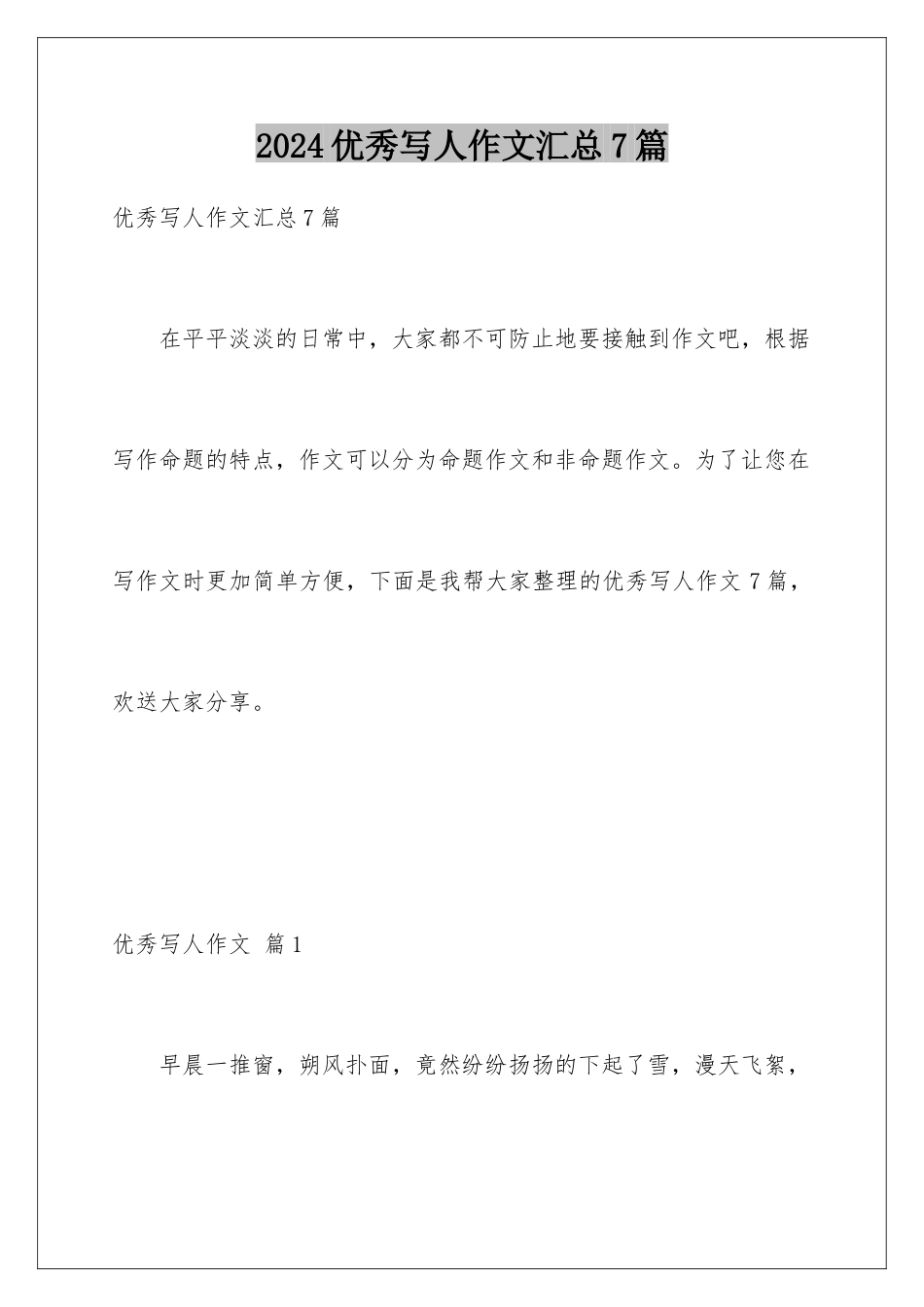 2024优秀写人作文汇总7篇

优秀写人作文汇总7篇

在平平淡淡的日常中，大家都不可防止地要接触到作文吧，根据写作命题的特点，作文可以分为命题作文和非命题作文。为了让您在写作文时更加简单方便，下面是我帮大家整理的优秀写人作文7篇，欢送大家分享。

优秀写人作文 篇1

早晨一推窗，朔风扑面，竟然纷纷扬扬的下起了雪，漫天飞絮，